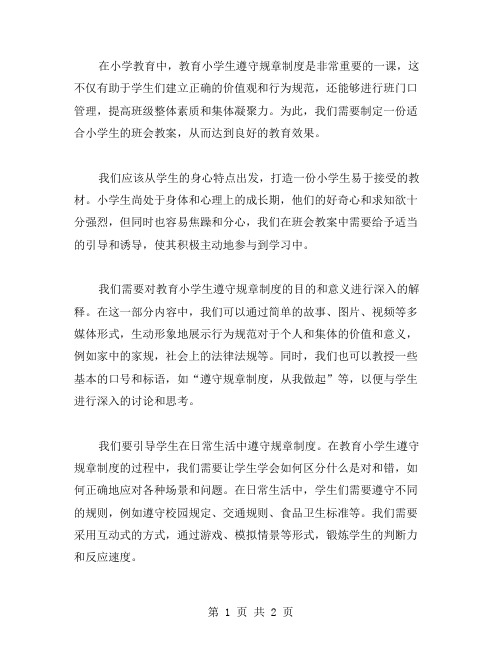 在小学教育中，教育小学生遵守规章制度是非常重要的一课，这不仅有助于学生们建立正确的价值观和行为规范，还能够进行班门口管理，提高班级整体素质和集体凝聚力。为此，我们需要制定一份适合小学生的班会教案，从而达到良好的教育效果。

我们应该从学生的身心特点出发，打造一份小学生易于接受的教材。小学生尚处于身体和心理上的成长期，他们的好奇心和求知欲十分强烈，但同时也容易焦躁和分心，我们在班会教案中需要给予适当的引导和诱导，使其积极主动地参与到学习中。

我们需要对教育小学生遵守规章制度的目的和意义进行深入的解释。在这一部分内容中，我们可以通过简单的故事、图片、视频等多媒体形式，生动形象地展示行为规范对于个人和集体的价值和意义，例如家中的家规，社会上的法律法规等。同时，我们也可以教授一些基本的口号和标语，如“遵守规章制度，从我做起”等，以便与学生进行深入的讨论和思考。

我们要引导学生在日常生活中遵守规章制度。在教育小学生遵守规章制度的过程中，我们需要让学生学会如何区分什么是对和错，如何正确地应对各种场景和问题。在日常生活中，学生们需要遵守不同的规则，例如遵守校园规定、交通规则、食品卫生标准等。我们需要采用互动式的方式，通过游戏、模拟情景等形式，锻炼学生的判断力和反应速度。

第 1 页 共 2 页